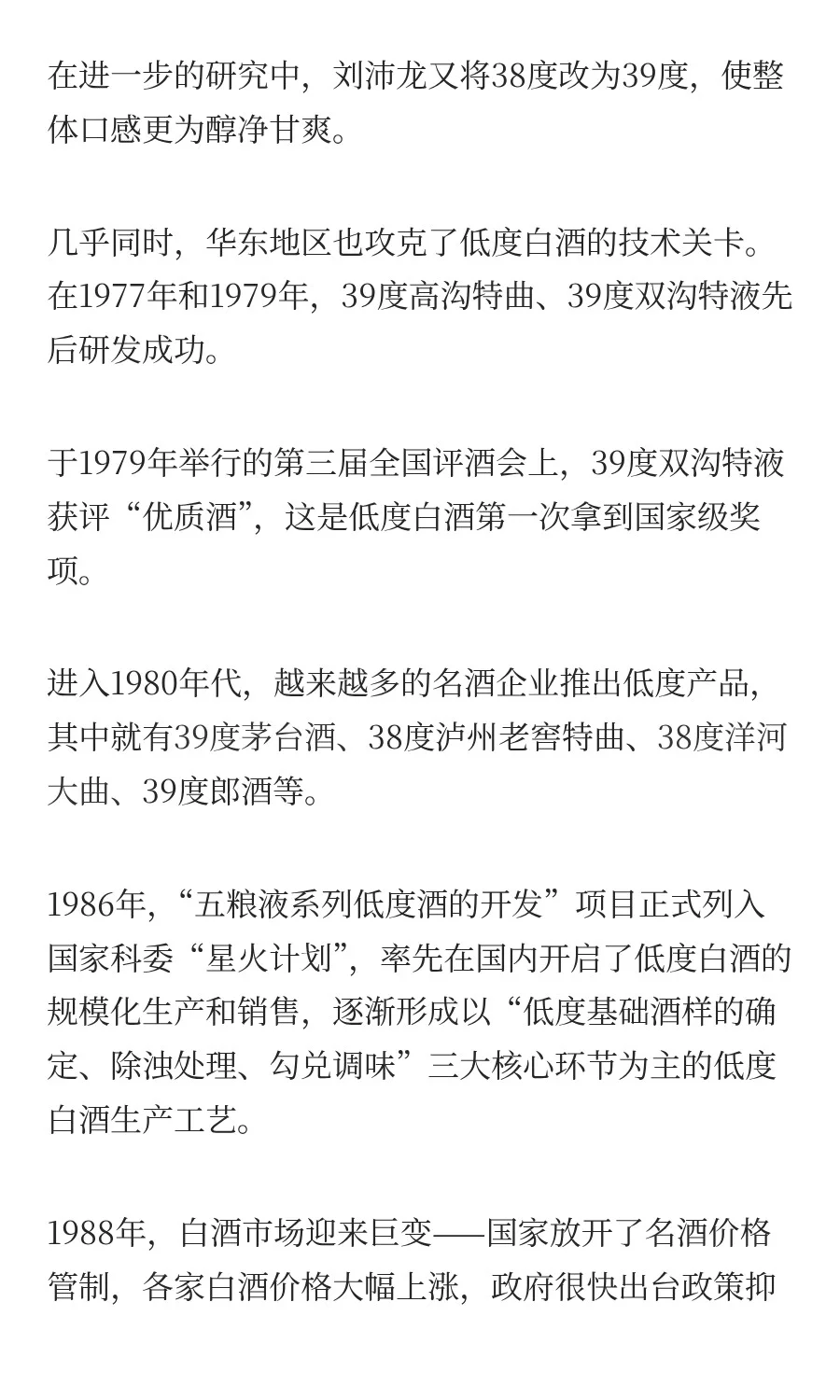 在进一步的研究中，刘沛龙又将38度改为39度，使整体口感更为醇净甘爽。

几乎同时，华东地区也攻克了低度白酒的技术关卡。在1977年和1979年，39度高沟特曲、39度双沟特液先后研发成功。

于1979年举行的第三届全国评酒会上，39度双沟特液获评“优质酒”，这是低度白酒第一次拿到国家级奖项。

进入1980年代，越来越多的名酒企业推出低度产品，其中就有39度茅台酒、38度泸州老窖特曲、38度洋河大曲、39度郎酒等。

1986年，“五粮液系列低度酒的开发”项目正式列入国家科委“星火计划”，率先在国内开启了低度白酒的规模化生产和销售，逐渐形成以“低度基础酒样的确定、除浊处理、勾兑调味”三大核心环节为主的低度白酒生产工艺。

1988年，白酒市场迎来巨变——国家放开了名酒价格管制，各家白酒价格大幅上涨，政府很快出台政策抑